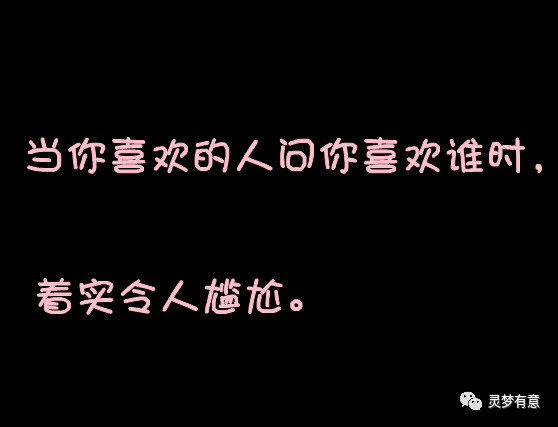 当你喜欢的人问你喜欢谁时，

着实令人尴尬。

灵梦有意